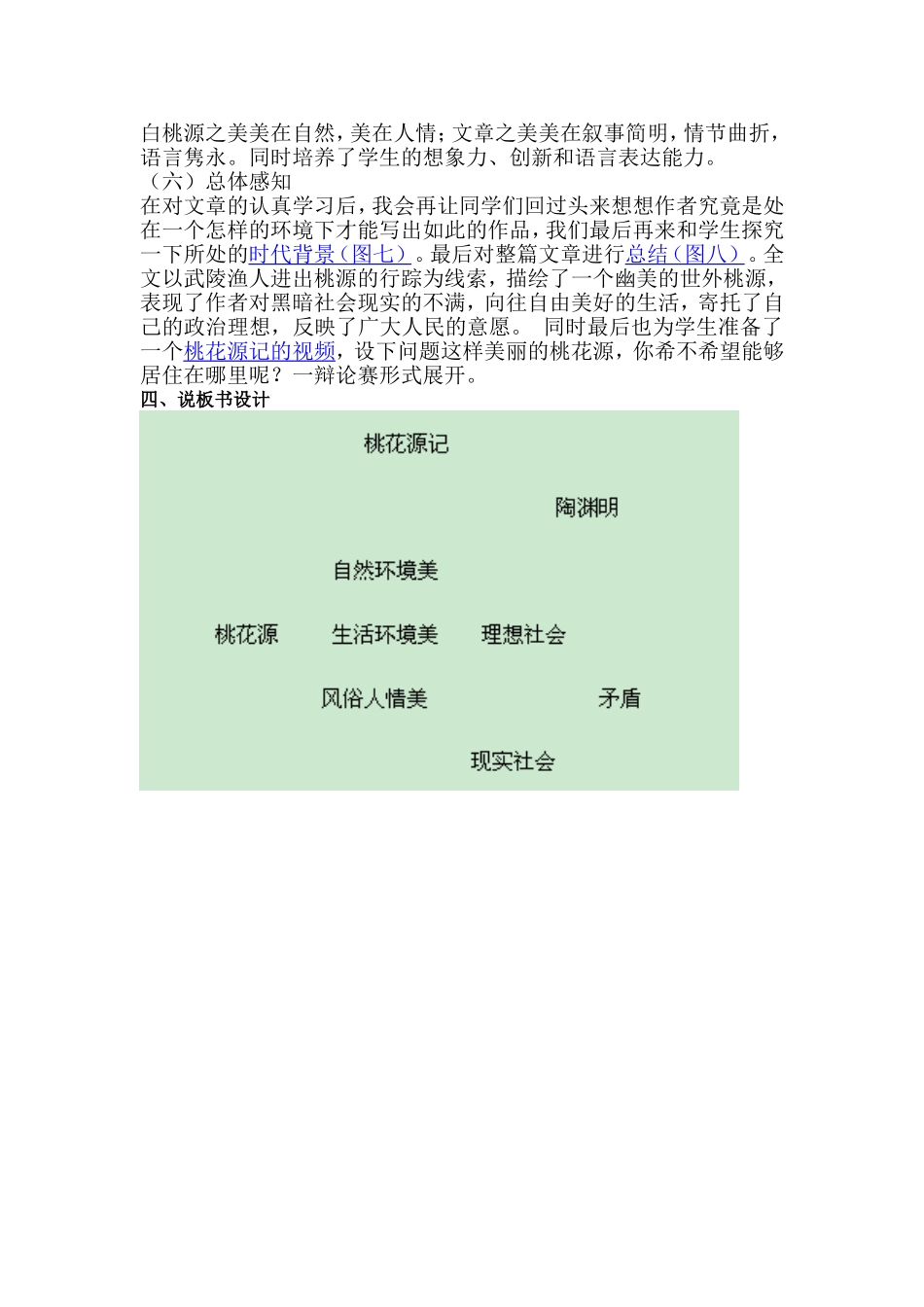 白桃源之美美在自然，美在人情；文章之美美在叙事简明，情节曲折，语言隽永。同时培养了学生的想象力、创新和语言表达能力。
（六）总体感知
在对文章的认真学习后，我会再让同学们回过头来想想作者究竟是处在一个怎样的环境下才能写出如此的作品，我们最后再来和学生探究一下所处的时代背景（图七）。最后对整篇文章进行总结（图八）。全文以武陵渔人进出桃源的行踪为线索，描绘了一个幽美的世外桃源，表现了作者对黑暗社会现实的不满，向往自由美好的生活，寄托了自己的政治理想，反映了广大人民的意愿。 同时最后也为学生准备了一个桃花源记的视频，设下问题这样美丽的桃花源，你希不希望能够居住在哪里呢？一辩论赛形式展开。
四、说板书设计

桃花源记

陶渊明

自然环境美

桃花源 生活环境美 理想社会

风俗人情美 矛盾

现实社会